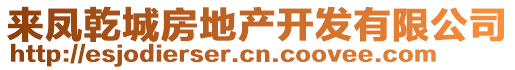 来凤乾城房地产开发有限公司
http://esjodierser.cn.coovee.com